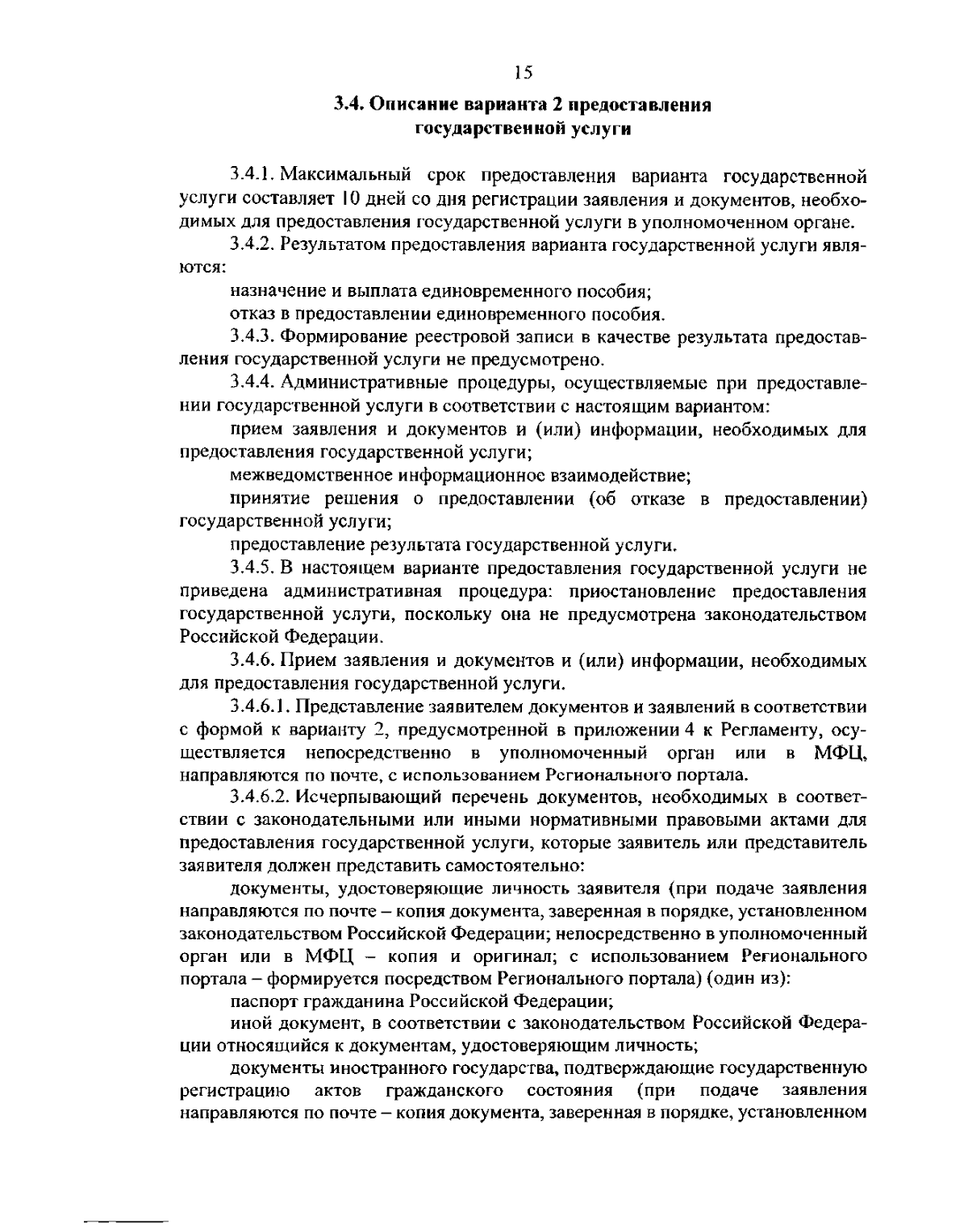 15

3.4. Описание варианта 2 предоставления государственной услуги

3.4.1. Максимальный срок предоставления варианта государственной услуги составляет 10 дней со дня регистрации заявления и документов, необходимых для предоставления государственной услуги в уполномоченном органе.

3.4.2. Результатом предоставления варианта государственной услуги являются:

назначение и выплата единовременного пособия;

отказ в предоставлении единовременного пособия.

3.4.3. Формирование реестровой записи в качестве результата предоставления государственной услуги не предусмотрено.

3.4.4. Административные процедуры, осуществляемые при предоставлении государственной услуги в соответствии с настоящим вариантом:

прием заявления и документов и (или) информации, необходимых для предоставления государственной услуги;

межведомственное информационное взаимодействие;

принятие решения о предоставлении (об отказе в предоставлении) государственной услуги;

предоставление результата государственной услуги.

3.4.5. В настоящем варианте предоставления государственной услуги не приведена административная процедура: приостановление предоставления государственной услуги, поскольку она не предусмотрена законодательством Российской Федерации.

3.4.6. Прием заявления и документов и (или) информации, необходимых для предоставления государственной услуги.

3.4.6.1. Представление заявителем документов и заявлений в соответствии с формой к варианту 2, предусмотренной в приложении 4 к Регламенту, осуществляется непосредственно в уполномоченный орган или в МФЦ, направляются по почте, с использованием Регионального портала.

3.4.6.2. Исчерпывающий перечень документов, необходимых в соответствии с законодательными или иными нормативными правовыми актами для предоставления государственной услуги, которые заявитель или представитель заявителя должен представить самостоятельно:

документы, удостоверяющие личность заявителя (при подаче заявления направляются по почте – копия документа, заверенная в порядке, установленном законодательством Российской Федерации; непосредственно в уполномоченный орган или в МФЦ – копия и оригинал; с использованием Регионального портала – формируется посредством Регионального портала) (один из):

паспорт гражданина Российской Федерации;

иной документ, в соответствии с законодательством Российской Федерации относящийся к документам, удостоверяющим личность;

документы иностранного государства, подтверждающие государственную регистрацию актов гражданского состояния (при подаче заявления направляются по почте – копия документа, заверенная в порядке, установленном